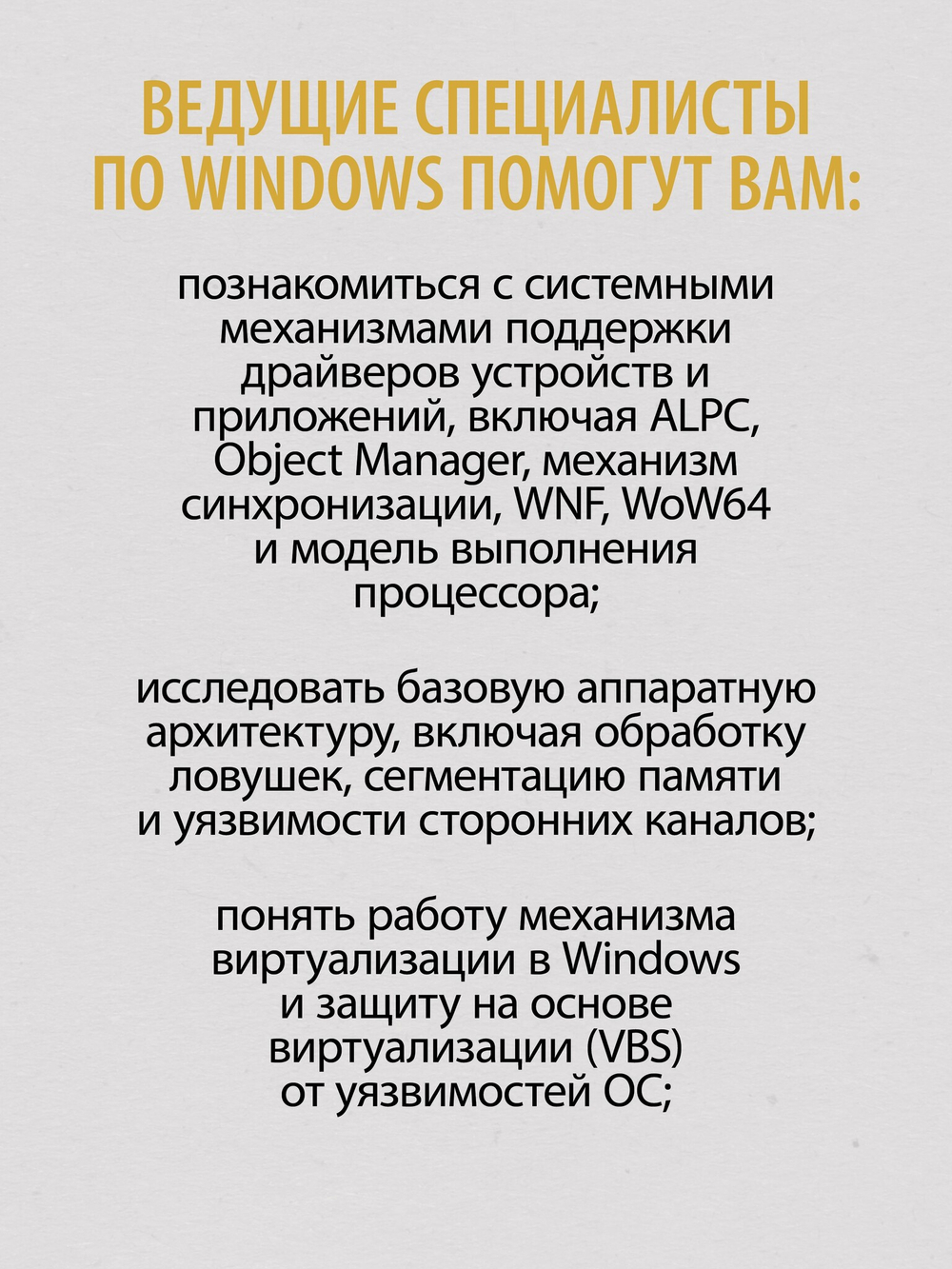 ВЕДУЩИЕ СПЕЦИАЛИСТЫ ПО WINDOWS ПОМОГУТ ВАМ:

познакомиться с системными механизмами поддержки драйверов устройств и приложений, включая ALPC, Object Manager, механизм синхронизации, WNF, WoW64 и модель выполнения процессора;

исследовать базовую аппаратную архитектуру, включая обработку ловушек, сегментацию памяти и уязвимости сторонних каналов;

понять работу механизма виртуализации в Windows и защиту на основе виртуализации (VBS) от уязвимостей ОС;